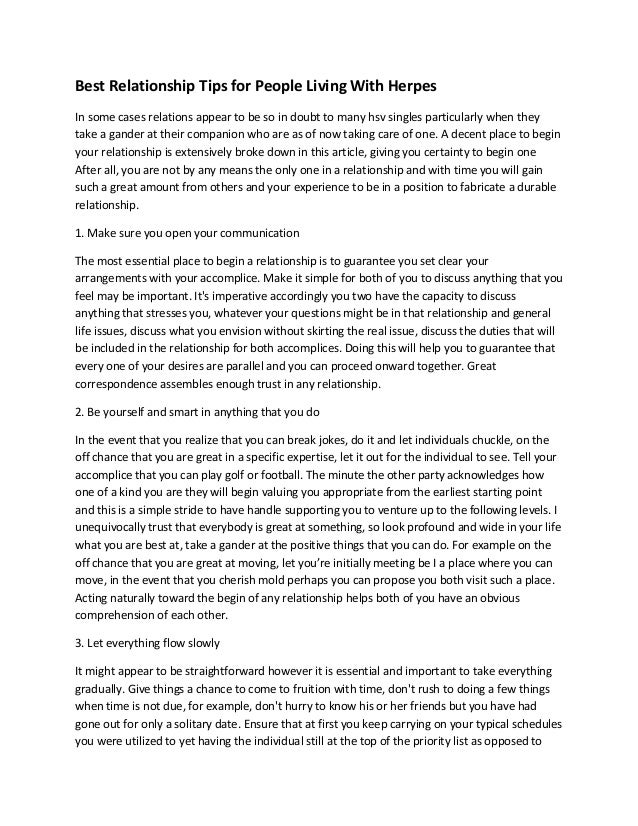 Best Relationship Tips for People Living With Herpes

In some cases relations appear to be so in doubt to many hsv singles particularly when they take a gander at their companion who are as of now taking care of one. A decent place to begin your relationship is extensively broke down in this article, giving you certainty to begin one After all, you are not by any means the only one in a relationship and with time you will gain such a great amount from others and your experience to be in a position to fabricate a durable relationship.

1. Make sure you open your communication

The most essential place to begin a relationship is to guarantee you set clear your arrangements with your accomplice. Make it simple for both of you to discuss anything that you feel may be important. It's imperative accordingly you two have the capacity to discuss anything that stresses you, whatever your questions might be in that relationship and general life issues, discuss what you envision without skirting the real issue, discuss the duties that will be included in the relationship for both accomplices. Doing this will help you to guarantee that every one of your desires are parallel and you can proceed onward together. Great correspondence assembles enough trust in any relationship.

2. Be yourself and smart in anything that you do

In the event that you realize that you can break jokes, do it and let individuals chuckle, on the off chance that you are great in a specific expertise, let it out for the individual to see. Tell your accomplice that you can play golf or football. The minute the other party acknowledges how one of a kind you are they will begin valuing you appropriate from the earliest starting point and this is a simple stride to have handle supporting you to venture up to the following levels. I unequivocally trust that everybody is great at something, so look profound and wide in your life what you are best at, take a gander at the positive things that you can do. For example on the off chance that you are great at moving, let you're initially meeting be I a place where you can move, in the event that you cherish mold perhaps you can propose you both visit such a place. Acting naturally toward the begin of any relationship helps both of you have an obvious comprehension of each other.

3. Let everything flow slowly

It might appear to be straightforward however it is essential and important to take everything gradually. Give things a chance to come to fruition with time, don't rush to doing a few things when time is not due, for example, don't hurry to know his or her friends but you have had gone out for only a solitary date. Ensure that at first you keep carrying on your typical schedules you were utilized to yet having the individual still at the top of the priority list as opposed to